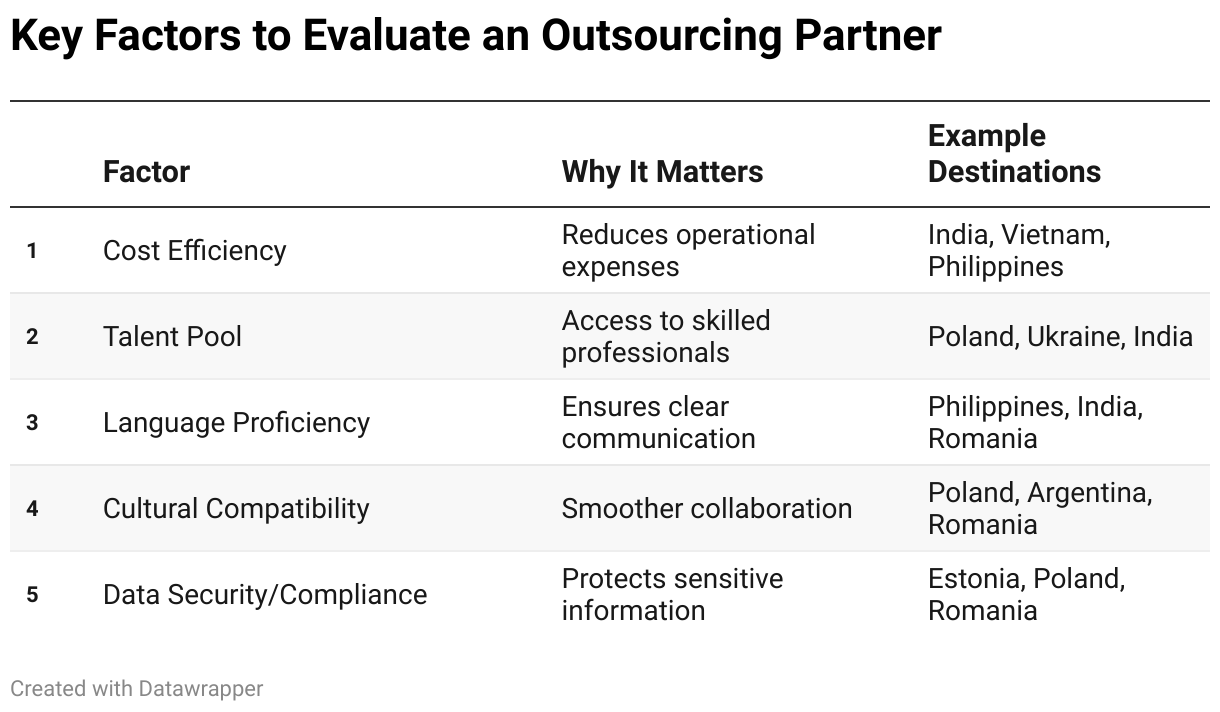 Key Factors to Evaluate an Outsourcing Partner

| | Factor | Why It Matters | Example Destinations |
|---|---|---|---|
| 1 | Cost Efficiency | Reduces operational expenses | India, Vietnam, Philippines |
| 2 | Talent Pool | Access to skilled professionals | Poland, Ukraine, India |
| 3 | Language Proficiency | Ensures clear communication | Philippines, India, Romania |
| 4 | Cultural Compatibility | Smoother collaboration | Poland, Argentina, Romania |
| 5 | Data Security/Compliance | Protects sensitive information | Estonia, Poland, Romania |

Created with Datawrapper